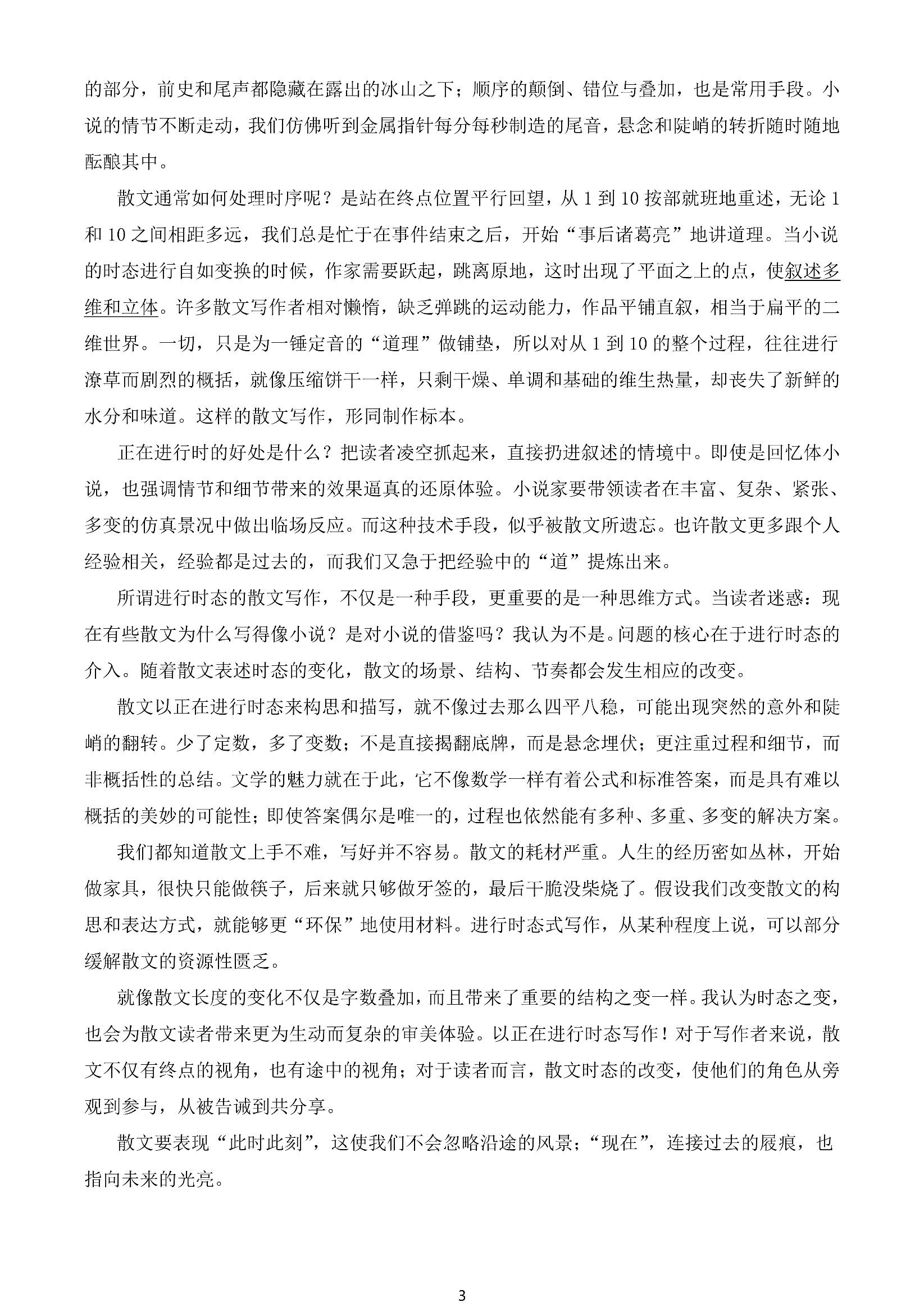 的部分，前史和尾声都隐藏在露出的冰山之下；顺序的颠倒、错位与叠加，也是常用手段。小说的情节不断走动，我们仿佛听到金属指针每分每秒制造的尾音，悬念和陡峭的转折随时随地酝酿其中。

散文通常如何处理时序呢？是站在终点位置平行回望，从 1 到 10 按部就班地重述，无论 1 和 10 之间相距多远，我们总是忙于在事件结束之后，开始“事后诸葛亮”地讲道理。当小说的时态进行自如变换的时候，作家需要跃起，跳离原地，这时出现了平面之上的点，使叙述多维和立体。许多散文写作者相对懒惰，缺乏弹跳的运动能力，作品平铺直叙，相当于扁平的二维世界。一切，只是为一锤定音的“道理”做铺垫，所以对从 1 到 10 的整个过程，往往进行潦草而剧烈的概括，就像压缩饼干一样，只剩干燥、单调和基础的维生热量，却丧失了新鲜的水分和味道。这样的散文写作，形同制作标本。

正在进行时的好处是什么？把读者凌空抓起来，直接扔进叙述的情境中。即使是回忆体小说，也强调情节和细节带来的效果逼真的还原体验。小说家要带领读者在丰富、复杂、紧张、多变的仿真景况中做出临场反应。而这种技术手段，似乎被散文所遗忘。也许散文更多跟个人经验相关，经验都是过去的，而我们又急于把经验中的“道”提炼出来。

所谓进行时态的散文写作，不仅是一种手段，更重要的是一种思维方式。当读者迷惑：现在有些散文为什么写得像小说？是对小说的借鉴吗？我认为不是。问题的核心在于进行时态的介入。随着散文表述时态的变化，散文的场景、结构、节奏都会发生相应的改变。

散文以正在进行时态来构思和描写，就不像过去那么四平八稳，可能出现突然的意外和陡峭的翻转。少了定数，多了变数；不是直接揭翻底牌，而是悬念埋伏；更注重过程和细节，而非概括性的总结。文学的魅力就在于此，它不像数学一样有着公式和标准答案，而是具有难以概括的美妙的可能性；即使答案偶尔是唯一的，过程也依然能有多种、多重、多变的解决方案。

我们都知道散文上手不难，写好并不容易。散文的耗材严重。人生的经历密如丛林，开始做家具，很快只能做筷子，后来就只够做牙签的，最后干脆没柴烧了。假设我们改变散文的构思和表达方式，就能够更“环保”地使用材料。进行时态式写作，从某种程度上说，可以部分缓解散文的资源性匮乏。

就像散文长度的变化不仅是字数叠加，而且带来了重要的结构之变一样。我认为时态之变，也会为散文读者带来更为生动而复杂的审美体验。以正在进行时态写作！对于写作者来说，散文不仅有终点的视角，也有途中的视角；对于读者而言，散文时态的改变，使他们的角色从旁观到参与，从被告诫到共分享。

散文要表现“此时此刻”，这使我们不会忽略沿途的风景；“现在”，连接过去的屐痕，也指向未来的光亮。

3